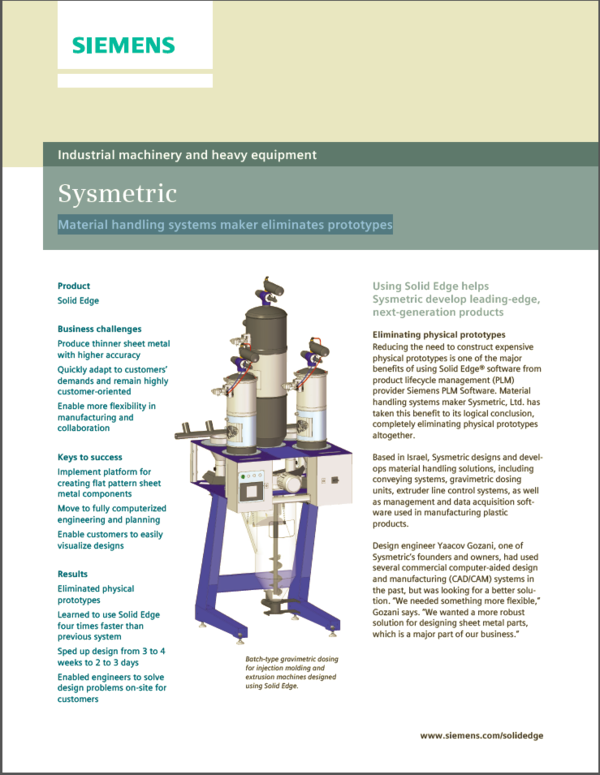 SIEMENS

Industrial machinery and heavy equipment

Sysmetric

Material handling systems maker eliminates prototypes

Product

Solid Edge

Business challenges

Produce thinner sheet metal with higher accuracy

Quickly adapt to customers' demands and remain highly customer-oriented

Enable more flexibility in manufacturing and collaboration

Keys to success

Implement platform for creating flat pattern sheet metal components

Move to fully computerized engineering and planning

Enable customers to easily visualize designs

Results

Eliminated physical prototypes

Learned to use Solid Edge four times faster than previous system

Sped up design from 3 to 4 weeks to 2 to 3 days

Enabled engineers to solve design problems on-site for customers

Batch-type gravimetric dosing for injection molding and extrusion machines designed using Solid Edge.

Using Solid Edge helps Sysmetric develop leading-edge, next-generation products

Eliminating physical prototypes

Reducing the need to construct expensive physical prototypes is one of the major benefits of using Solid Edge® software from product lifecycle management (PLM) provider Siemens PLM Software. Material handling systems maker Sysmetric, Ltd. has taken this benefit to its logical conclusion, completely eliminating physical prototypes altogether.

Based in Israel, Sysmetric designs and develops material handling solutions, including conveying systems, gravimetric dosing units, extruder line control systems, as well as management and data acquisition software used in manufacturing plastic products.

Design engineer Yaacov Gozani, one of Sysmetric's founders and owners, had used several commercial computer-aided design and manufacturing (CAD/CAM) systems in the past, but was looking for a better solution. "We needed something more flexible," Gozani says. "We wanted a more robust solution for designing sheet metal parts, which is a major part of our business."

www.siemens.com/solidedge